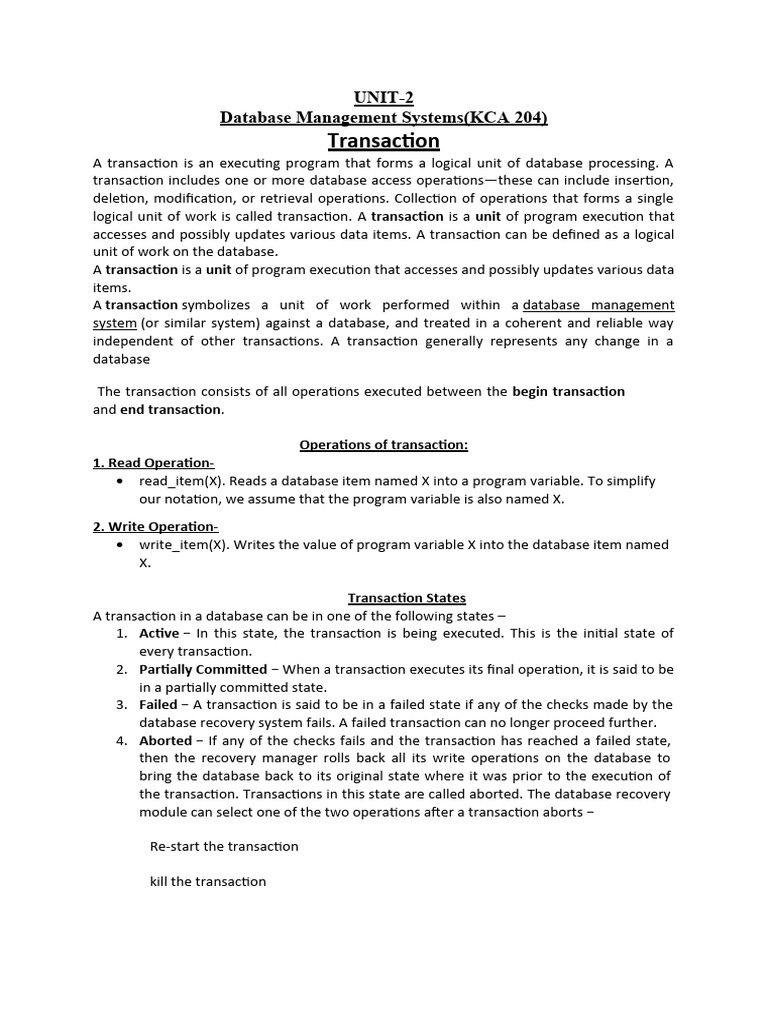 UNIT-2
Database Management Systems(KCA 204)
Transaction

A transaction is an executing program that forms a logical unit of database processing. A transaction includes one or more database access operations—these can include insertion, deletion, modification, or retrieval operations. Collection of operations that forms a single logical unit of work is called transaction. A transaction is a unit of program execution that accesses and possibly updates various data items. A transaction can be defined as a logical unit of work on the database.
A transaction is a unit of program execution that accesses and possibly updates various data items.
A transaction symbolizes a unit of work performed within a database management system (or similar system) against a database, and treated in a coherent and reliable way independent of other transactions. A transaction generally represents any change in a database

The transaction consists of all operations executed between the begin transaction and end transaction.

Operations of transaction:
1. Read Operation-
• read_item(X). Reads a database item named X into a program variable. To simplify our notation, we assume that the program variable is also named X.

2. Write Operation-
• write_item(X). Writes the value of program variable X into the database item named X.

Transaction States
A transaction in a database can be in one of the following states –
1. Active – In this state, the transaction is being executed. This is the initial state of every transaction.
2. Partially Committed – When a transaction executes its final operation, it is said to be in a partially committed state.
3. Failed – A transaction is said to be in a failed state if any of the checks made by the database recovery system fails. A failed transaction can no longer proceed further.
4. Aborted – If any of the checks fails and the transaction has reached a failed state, then the recovery manager rolls back all its write operations on the database to bring the database back to its original state where it was prior to the execution of the transaction. Transactions in this state are called aborted. The database recovery module can select one of the two operations after a transaction aborts –

Re-start the transaction

kill the transaction